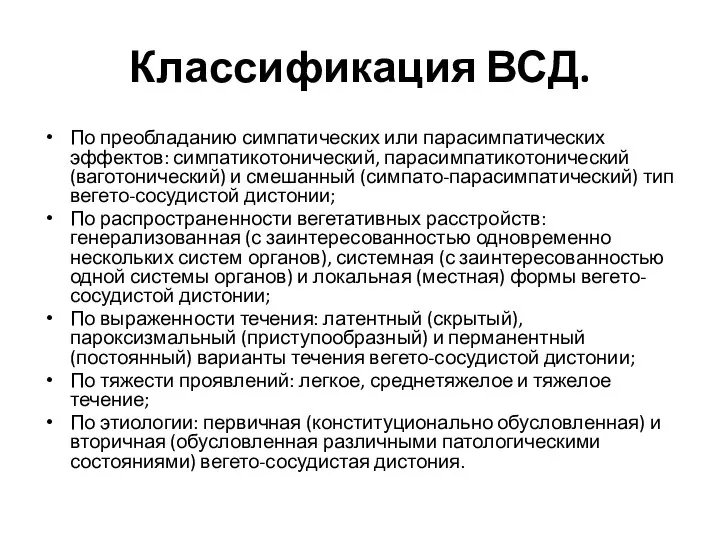 Классификация ВСД.

• По преобладанию симпатических или парасимпатических эффектов: симпатикотонический, парасимпатикотонический (ваготонический) и смешанный (симпато-парасимпатический) тип вегето-сосудистой дистонии;
• По распространенности вегетативных расстройств: генерализованная (с заинтересованностью одновременно нескольких систем органов), системная (с заинтересованностью одной системы органов) и локальная (местная) формы вегето-сосудистой дистонии;
• По выраженности течения: латентный (скрытый), пароксизмальный (приступообразный) и перманентный (постоянный) варианты течения вегето-сосудистой дистонии;
• По тяжести проявлений: легкое, среднетяжелое и тяжелое течение;
• По этиологии: первичная (конституционально обусловленная) и вторичная (обусловленная различными патологическими состояниями) вегето-сосудистая дистония.